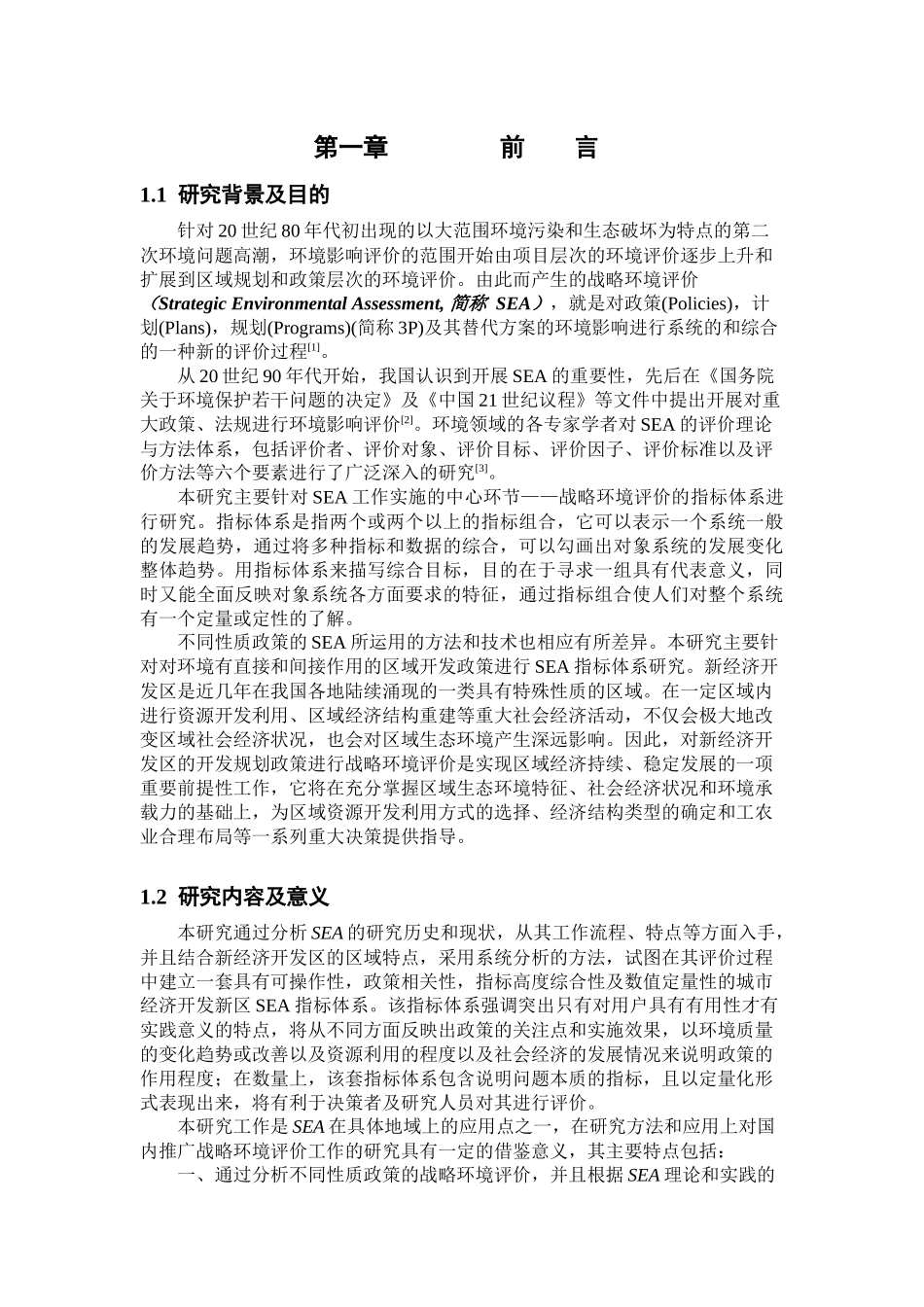 第一章　　　前　言

1.1 研究背景及目的

针对 20 世纪 80 年代初出现的以大范围环境污染和生态破坏为特点的第二次环境问题高潮，环境影响评价的范围开始由项目层次的环境评价逐步上升和扩展到区域规划和政策层次的环境评价。由此而产生的战略环境评价（Strategic Environmental Assessment, 简称 SEA），就是对政策(Policies)，计划(Plans)，规划(Programs)(简称 3P)及其替代方案的环境影响进行系统的和综合的一种新的评价过程$^{[1]}$。

从 20 世纪 90 年代开始，我国认识到开展 SEA 的重要性，先后在《国务院关于环境保护若干问题的决定》及《中国 21 世纪议程》等文件中提出开展对重大政策、法规进行环境影响评价$^{[2]}$。环境领域的各专家学者对 SEA 的评价理论与方法体系，包括评价者、评价对象、评价目标、评价因子、评价标准以及评价方法等六个要素进行了广泛深入的研究$^{[3]}$。

本研究主要针对 SEA 工作实施的中心环节——战略环境评价的指标体系进行研究。指标体系是指两个或两个以上的指标组合，它可以表示一个系统一般的发展趋势，通过将多种指标和数据的综合，可以勾画出对象系统的发展变化整体趋势。用指标体系来描写综合目标，目的在于寻求一组具有代表意义，同时又能全面反映对象系统各方面要求的特征，通过指标组合使人们对整个系统有一个定量或定性的了解。

不同性质政策的 SEA 所运用的方法和技术也相应有所差异。本研究主要针对对环境有直接和间接作用的区域开发政策进行 SEA 指标体系研究。新经济开发区是近几年在我国各地陆续涌现的一类具有特殊性质的区域。在一定区域内进行资源开发利用、区域经济结构重建等重大社会经济活动，不仅会极大地改变区域社会经济状况，也会对区域生态环境产生深远影响。因此，对新经济开发区的开发规划政策进行战略环境评价是实现区域经济持续、稳定发展的一项重要前提性工作，它将在充分掌握区域生态环境特征、社会经济状况和环境承载力的基础上，为区域资源开发利用方式的选择、经济结构类型的确定和工农业合理布局等一系列重大决策提供指导。

1.2 研究内容及意义

本研究通过分析 SEA 的研究历史和现状，从其工作流程、特点等方面入手，并且结合新经济开发区的区域特点，采用系统分析的方法，试图在其评价过程中建立一套具有可操作性，政策相关性，指标高度综合性及数值定量性的城市经济开发新区 SEA 指标体系。该指标体系强调突出只有对用户具有有用性才有实践意义的特点，将从不同方面反映出政策的关注点和实施效果，以环境质量的变化趋势或改善以及资源利用的程度以及社会经济的发展情况来说明政策的作用程度；在数量上，该套指标体系包含说明问题本质的指标，且以定量化形式表现出来，将有利于决策者及研究人员对其进行评价。

本研究工作是 SEA 在具体地域上的应用点之一，在研究方法和应用上对国内推广战略环境评价工作的研究具有一定的借鉴意义，其主要特点包括：

一、通过分析不同性质政策的战略环境评价，并且根据 SEA 理论和实践的